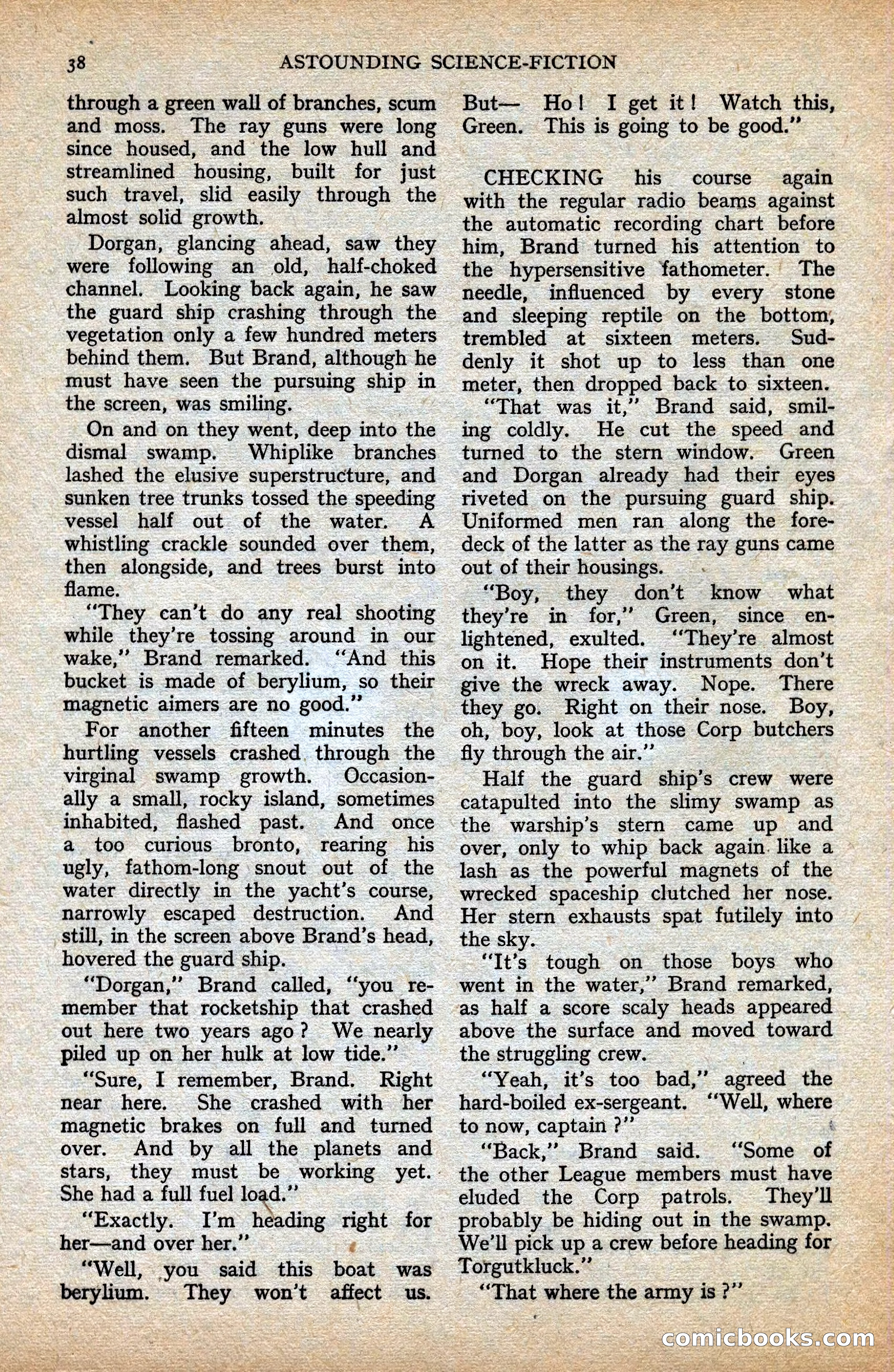 38 ASTOUNDING SCIENCE-FICTION

through a green wall of branches, scum and moss. The ray guns were long since housed, and the low hull and streamlined housing, built for just such travel, slid easily through the almost solid growth.

Dorgan, glancing ahead, saw they were following an old, half-choked channel. Looking back again, he saw the guard ship crashing through the vegetation only a few hundred meters behind them. But Brand, although he must have seen the pursuing ship in the screen, was smiling.

On and on they went, deep into the dismal swamp. Whiplike branches lashed the elusive superstructure, and sunken tree trunks tossed the speeding vessel half out of the water. A whistling crackle sounded over them, then alongside, and trees burst into flame.

"They can't do any real shooting while they're tossing around in our wake," Brand remarked. "And this bucket is made of berylium, so their magnetic aimers are no good."

For another fifteen minutes the hurtling vessels crashed through the virginal swamp growth. Occasionally a small, rocky island, sometimes inhabited, flashed past. And once a too curious bronto, rearing his ugly, fathom-long snout out of the water directly in the yacht's course, narrowly escaped destruction. And still, in the screen above Brand's head, hovered the guard ship.

"Dorgan," Brand called, "you remember that rocketship that crashed out here two years ago? We nearly piled up on her hulk at low tide."

"Sure, I remember, Brand. Right near here. She crashed with her magnetic brakes on full and turned over. And by all the planets and stars, they must be working yet. She had a full fuel load."

"Exactly. I'm heading right for her—and over her."

"Well, you said this boat was berylium. They won't affect us. But— Ho! I get it! Watch this, Green. This is going to be good."

CHECKING his course again with the regular radio beams against the automatic recording chart before him, Brand turned his attention to the hypersensitive fathometer. The needle, influenced by every stone and sleeping reptile on the bottom, trembled at sixteen meters. Suddenly it shot up to less than one meter, then dropped back to sixteen.

"That was it," Brand said, smiling coldly. He cut the speed and turned to the stern window. Green and Dorgan already had their eyes riveted on the pursuing guard ship. Uniformed men ran along the foredeck of the latter as the ray guns came out of their housings.

"Boy, they don't know what they're in for," Green, since enlightened, exulted. "They're almost on it. Hope their instruments don't give the wreck away. Nope. There they go. Right on their nose. Boy, oh, boy, look at those Corp butchers fly through the air."

Half the guard ship's crew were catapulted into the slimy swamp as the warship's stern came up and over, only to whip back again like a lash as the powerful magnets of the wrecked spaceship clutched her nose. Her stern exhausts spat futilely into the sky.

"It's tough on those boys who went in the water," Brand remarked, as half a score scaly heads appeared above the surface and moved toward the struggling crew.

"Yeah, it's too bad," agreed the hard-boiled ex-sergeant. "Well, where to now, captain?"

"Back," Brand said. "Some of the other League members must have eluded the Corp patrols. They'll probably be hiding out in the swamp. We'll pick up a crew before heading for Torgutkluck."

"That where the army is?"

comicbooks.com